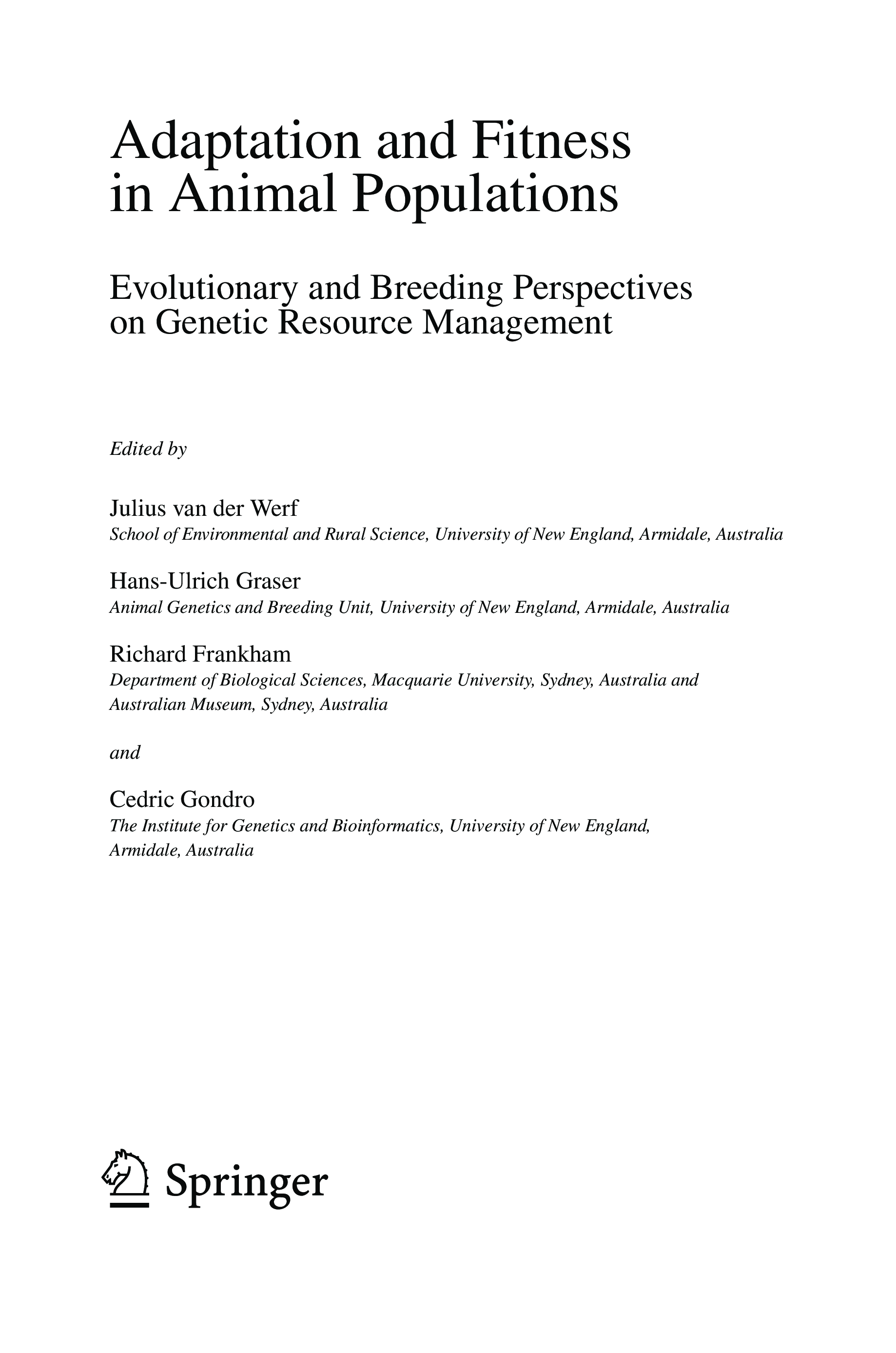 Adaptation and Fitness in Animal Populations

Evolutionary and Breeding Perspectives on Genetic Resource Management

Edited by

Julius van der Werf
School of Environmental and Rural Science, University of New England, Armidale, Australia

Hans-Ulrich Graser
Animal Genetics and Breeding Unit, University of New England, Armidale, Australia

Richard Frankham
Department of Biological Sciences, Macquarie University, Sydney, Australia and Australian Museum, Sydney, Australia

and

Cedric Gondro
The Institute for Genetics and Bioinformatics, University of New England, Armidale, Australia

Springer